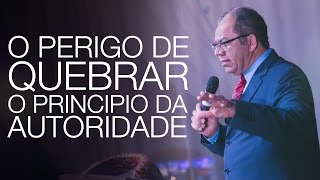 O PERIGO DE
QUEBRAR
O PRINCIPIO DA
AUTORIDADE